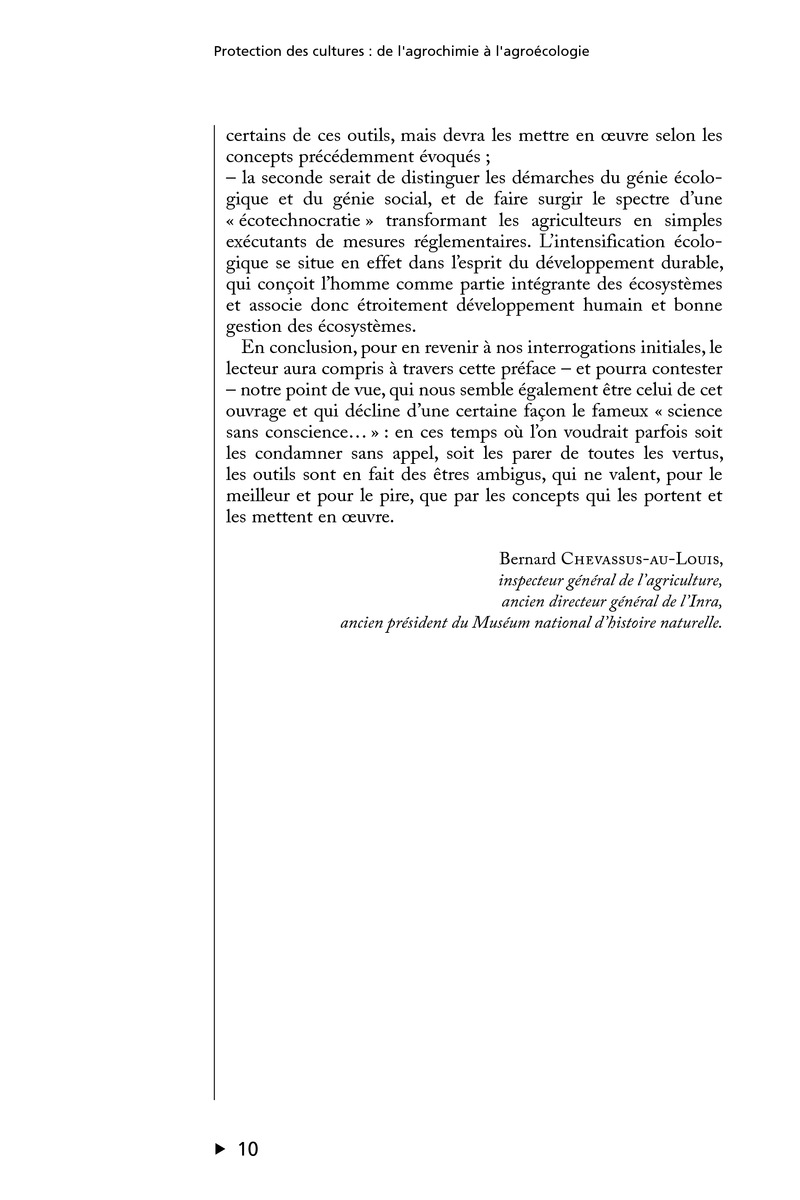 Protection des cultures : de l'agrochimie à l'agroécologie

certains de ces outils, mais devra les mettre en œuvre selon les concepts précédemment évoqués ;
– la seconde serait de distinguer les démarches du génie écologique et du génie social, et de faire surgir le spectre d'une « écotechnocratie » transformant les agriculteurs en simples exécutants de mesures réglementaires. L'intensification écologique se situe en effet dans l'esprit du développement durable, qui conçoit l'homme comme partie intégrante des écosystèmes et associe donc étroitement développement humain et bonne gestion des écosystèmes.

En conclusion, pour en revenir à nos interrogations initiales, le lecteur aura compris à travers cette préface – et pourra contester – notre point de vue, qui nous semble également être celui de cet ouvrage et qui décline d'une certaine façon le fameux « science sans conscience… » : en ces temps où l'on voudrait parfois soit les condamner sans appel, soit les parer de toutes les vertus, les outils sont en fait des êtres ambigus, qui ne valent, pour le meilleur et pour le pire, que par les concepts qui les portent et les mettent en œuvre.

Bernard Chevassus-au-Louis,
inspecteur général de l'agriculture,
ancien directeur général de l'Inra,
ancien président du Muséum national d'histoire naturelle.

▶ 10